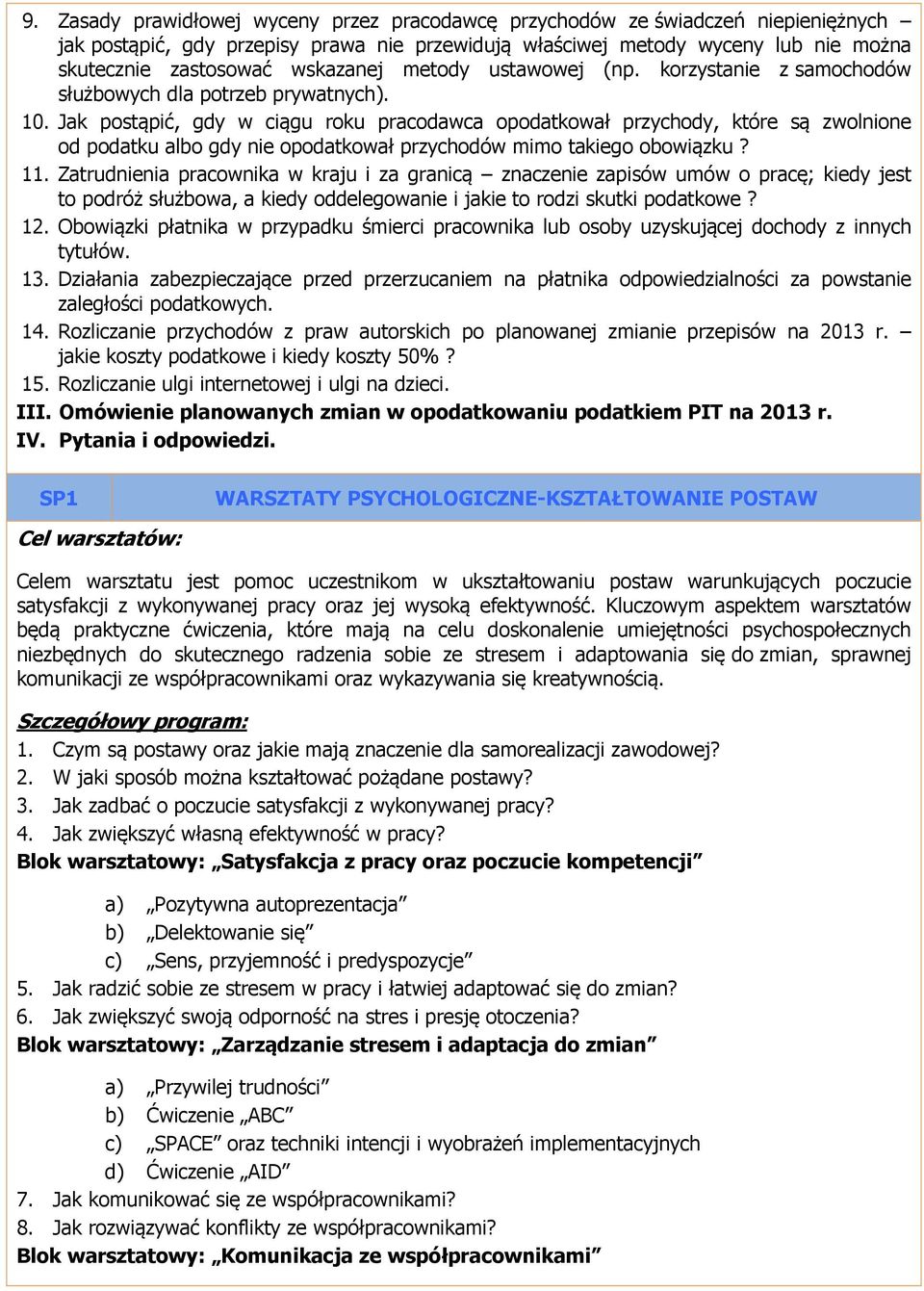 9. Zasady prawidłowej wyceny przez pracodawcę przychodów ze świadczeń niepieniężnych – jak postąpić, gdy przepisy prawa nie przewidują właściwej metody wyceny lub nie można skutecznie zastosować wskazanej metody ustawowej (np. korzystanie z samochodów służbowych dla potrzeb prywatnych).
10. Jak postąpić, gdy w ciągu roku pracodawca opodatkował przychody, które są zwolnione od podatku albo gdy nie opodatkował przychodów mimo takiego obowiązku ?
11. Zatrudnienia pracownika w kraju i za granicą – znaczenie zapisów umów o pracę; kiedy jest to podróż służbowa, a kiedy oddelegowanie i jakie to rodzi skutki podatkowe ?
12. Obowiązki płatnika w przypadku śmierci pracownika lub osoby uzyskującej dochody z innych tytułów.
13. Działania zabezpieczające przed przerzucaniem na płatnika odpowiedzialności za powstanie zaległości podatkowych.
14. Rozliczanie przychodów z praw autorskich po planowanej zmianie przepisów na 2013 r. – jakie koszty podatkowe i kiedy koszty 50% ?
15. Rozliczanie ulgi internetowej i ulgi na dzieci.
III. Omówienie planowanych zmian w opodatkowaniu podatkiem PIT na 2013 r.
IV. Pytania i odpowiedzi.

| SP1 | WARSZTATY PSYCHOLOGICZNE-KSZTAŁTOWANIE POSTAW |
|---|---|

Cel warsztatów:

Celem warsztatu jest pomoc uczestnikom w ukształtowaniu postaw warunkujących poczucie satysfakcji z wykonywanej pracy oraz jej wysoką efektywność. Kluczowym aspektem warsztatów będą praktyczne ćwiczenia, które mają na celu doskonalenie umiejętności psychospołecznych niezbędnych do skutecznego radzenia sobie ze stresem i adaptowania się do zmian, sprawnej komunikacji ze współpracownikami oraz wykazywania się kreatywnością.

Szczegółowy program:
1. Czym są postawy oraz jakie mają znaczenie dla samorealizacji zawodowej?
2. W jaki sposób można kształtować pożądane postawy?
3. Jak zadbać o poczucie satysfakcji z wykonywanej pracy?
4. Jak zwiększyć własną efektywność w pracy?
Blok warsztatowy: „Satysfakcja z pracy oraz poczucie kompetencji”

a) „Pozytywna autoprezentacja”
b) „Delektowanie się”
c) „Sens, przyjemność i predyspozycje”
5. Jak radzić sobie ze stresem w pracy i łatwiej adaptować się do zmian?
6. Jak zwiększyć swoją odporność na stres i presję otoczenia?
Blok warsztatowy: „Zarządzanie stresem i adaptacja do zmian”

a) „Przywilej trudności”
b) Ćwiczenie „ABC”
c) „SPACE” oraz techniki intencji i wyobrażeń implementacyjnych
d) Ćwiczenie „AID”
7. Jak komunikować się ze współpracownikami?
8. Jak rozwiązywać konflikty ze współpracownikami?
Blok warsztatowy: „Komunikacja ze współpracownikami”